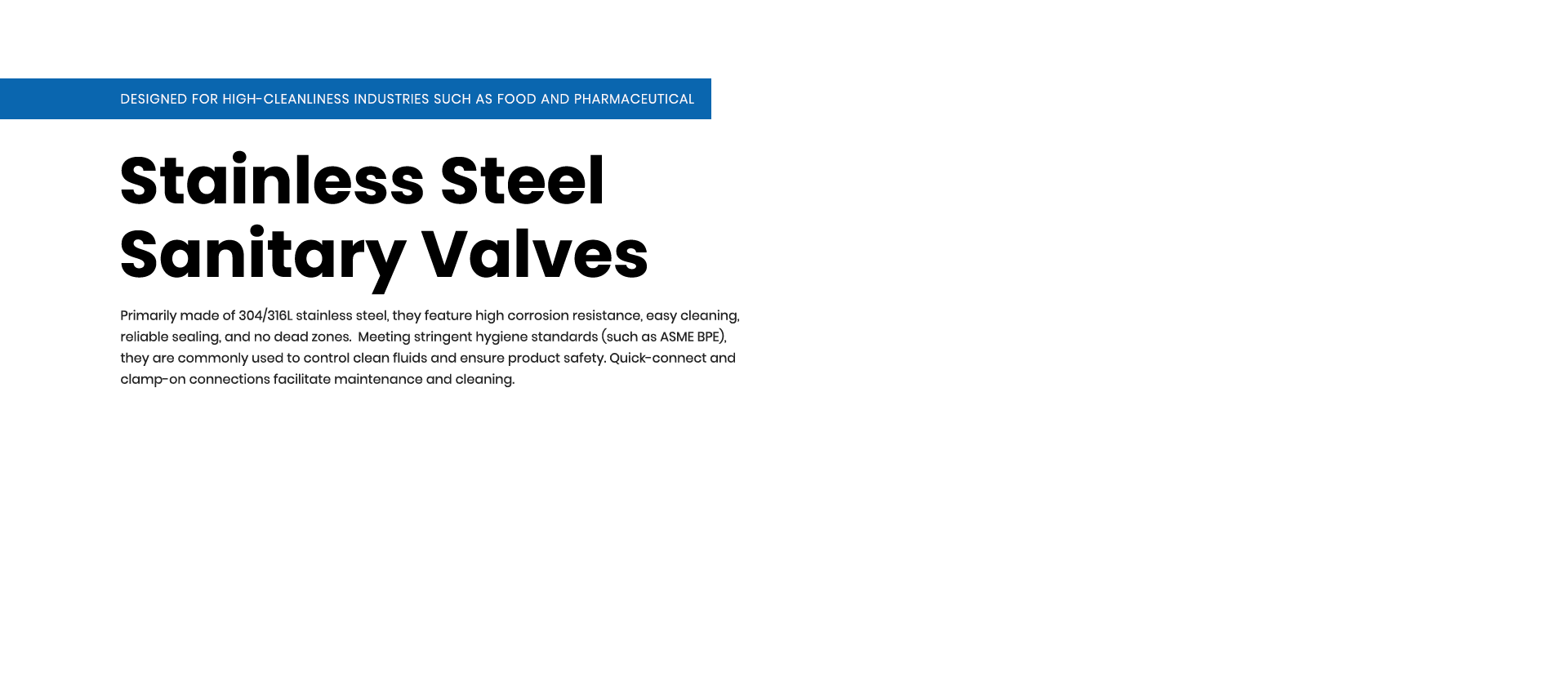 DESIGNED FOR HIGH-CLEANLINESS INDUSTRIES SUCH AS FOOD AND PHARMACEUTICAL

Stainless Steel Sanitary Valves

Primarily made of 304/316L stainless steel, they feature high corrosion resistance, easy cleaning, reliable sealing, and no dead zones.  Meeting stringent hygiene standards (such as ASME BPE), they are commonly used to control clean fluids and ensure product safety. Quick-connect and clamp-on connections facilitate maintenance and cleaning.